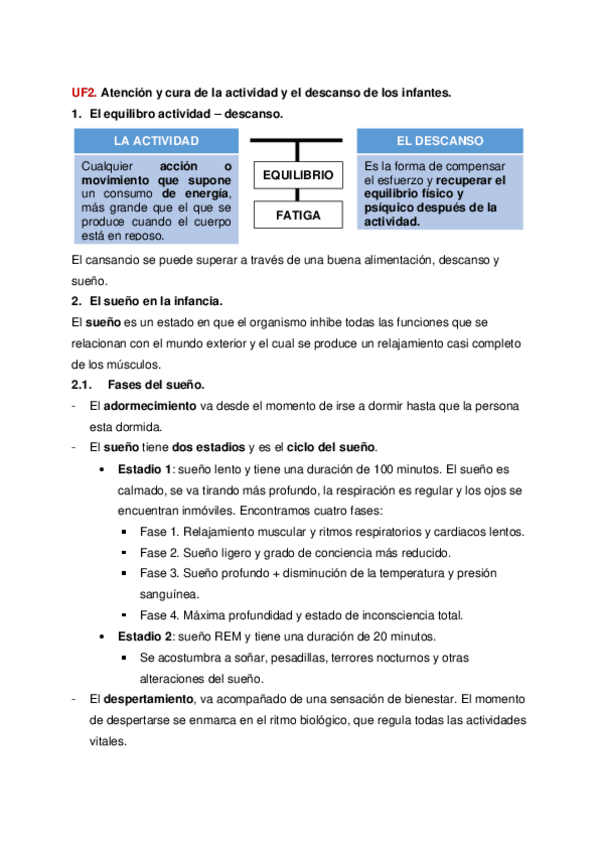 UF2. Atención y cura de la actividad y el descanso de los infantes.

1. El equilibro actividad – descanso.

LA ACTIVIDAD

Cualquier acción o movimiento que supone un consumo de energía, más grande que el que se produce cuando el cuerpo está en reposo.

EQUILIBRIO

FATIGA

EL DESCANSO

Es la forma de compensar el esfuerzo y recuperar el equilibrio físico y psíquico después de la actividad.

El cansancio se puede superar a través de una buena alimentación, descanso y sueño.

2. El sueño en la infancia.

El sueño es un estado en que el organismo inhibe todas las funciones que se relacionan con el mundo exterior y el cual se produce un relajamiento casi completo de los músculos.

2.1. Fases del sueño.

- El adormecimiento va desde el momento de irse a dormir hasta que la persona esta dormida.
- El sueño tiene dos estadios y es el ciclo del sueño.
  • Estadio 1: sueño lento y tiene una duración de 100 minutos. El sueño es calmado, se va tirando más profundo, la respiración es regular y los ojos se encuentran inmóviles. Encontramos cuatro fases:
    ▪ Fase 1. Relajamiento muscular y ritmos respiratorios y cardiacos lentos.
    ▪ Fase 2. Sueño ligero y grado de conciencia más reducido.
    ▪ Fase 3. Sueño profundo + disminución de la temperatura y presión sanguínea.
    ▪ Fase 4. Máxima profundidad y estado de inconsciencia total.
  • Estadio 2: sueño REM y tiene una duración de 20 minutos.
    ▪ Se acostumbra a soñar, pesadillas, terrores nocturnos y otras alteraciones del sueño.
- El despertamiento, va acompañado de una sensación de bienestar. El momento de despertarse se enmarca en el ritmo biológico, que regula todas las actividades vitales.